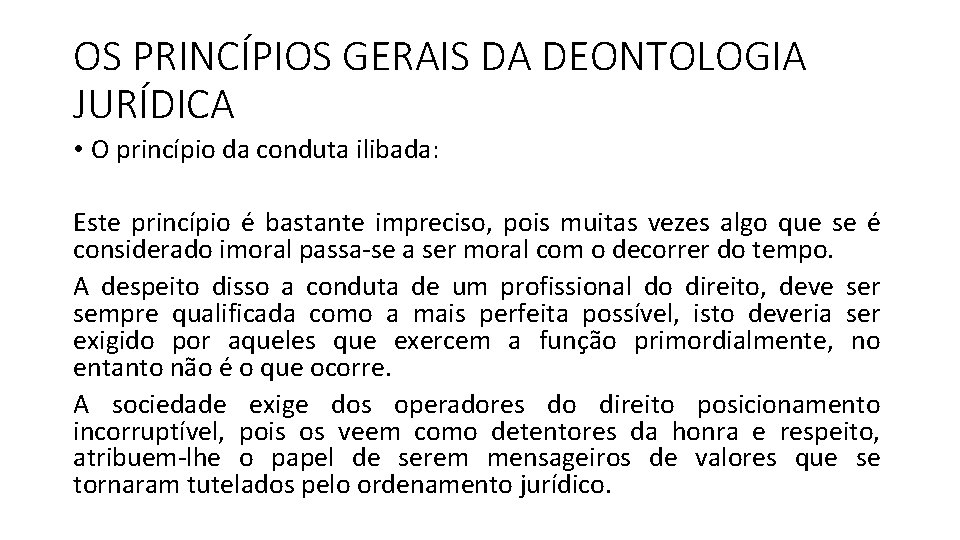 OS PRINCÍPIOS GERAIS DA DEONTOLOGIA JURÍDICA

• O princípio da conduta ilibada:

Este princípio é bastante impreciso, pois muitas vezes algo que se é considerado imoral passa-se a ser moral com o decorrer do tempo.

A despeito disso a conduta de um profissional do direito, deve ser sempre qualificada como a mais perfeita possível, isto deveria ser exigido por aqueles que exercem a função primordialmente, no entanto não é o que ocorre.

A sociedade exige dos operadores do direito posicionamento incorruptível, pois os veem como detentores da honra e respeito, atribuem-lhe o papel de serem mensageiros de valores que se tornaram tutelados pelo ordenamento jurídico.